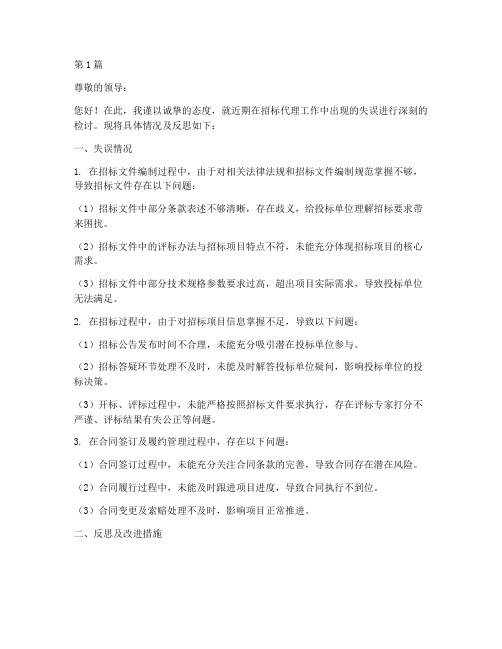 第1篇

尊敬的领导：

您好！在此，我谨以诚挚的态度，就近期在招标代理工作中出现的失误进行深刻的检讨。现将具体情况及反思如下：

一、失误情况

1. 在招标文件编制过程中，由于对相关法律法规和招标文件编制规范掌握不够，导致招标文件存在以下问题：

（1）招标文件中部分条款表述不够清晰，存在歧义，给投标单位理解招标要求带来困扰。

（2）招标文件中的评标办法与招标项目特点不符，未能充分体现招标项目的核心需求。

（3）招标文件中部分技术规格参数要求过高，超出项目实际需求，导致投标单位无法满足。

2. 在招标过程中，由于对招标项目信息掌握不足，导致以下问题：

（1）招标公告发布时间不合理，未能充分吸引潜在投标单位参与。

（2）招标答疑环节处理不及时，未能及时解答投标单位疑问，影响投标单位的投标决策。

（3）开标、评标过程中，未能严格按照招标文件要求执行，存在评标专家打分不严谨、评标结果有失公正等问题。

3. 在合同签订及履约管理过程中，存在以下问题：

（1）合同签订过程中，未能充分关注合同条款的完善，导致合同存在潜在风险。

（2）合同履行过程中，未能及时跟进项目进度，导致合同执行不到位。

（3）合同变更及索赔处理不及时，影响项目正常推进。

二、反思及改进措施